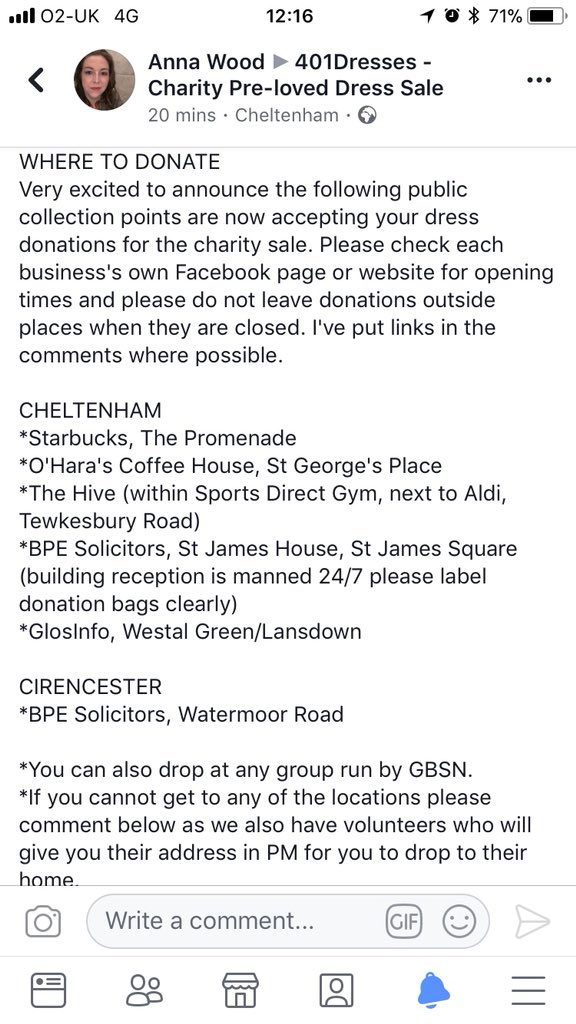 O2-UK 4G 12:16 71%

Anna Wood ▶ 401Dresses - Charity Pre-loved Dress Sale
20 mins · Cheltenham ·

WHERE TO DONATE
Very excited to announce the following public collection points are now accepting your dress donations for the charity sale. Please check each business's own Facebook page or website for opening times and please do not leave donations outside places when they are closed. I've put links in the comments where possible.

CHELTENHAM
*Starbucks, The Promenade
*O'Hara's Coffee House, St George's Place
*The Hive (within Sports Direct Gym, next to Aldi, Tewkesbury Road)
*BPE Solicitors, St James House, St James Square (building reception is manned 24/7 please label donation bags clearly)
*GlosInfo, Westal Green/Lansdown

CIRENCESTER
*BPE Solicitors, Watermoor Road

*You can also drop at any group run by GBSN.
*If you cannot get to any of the locations please comment below as we also have volunteers who will give you their address in PM for you to drop to their home.

Write a comment... GIF